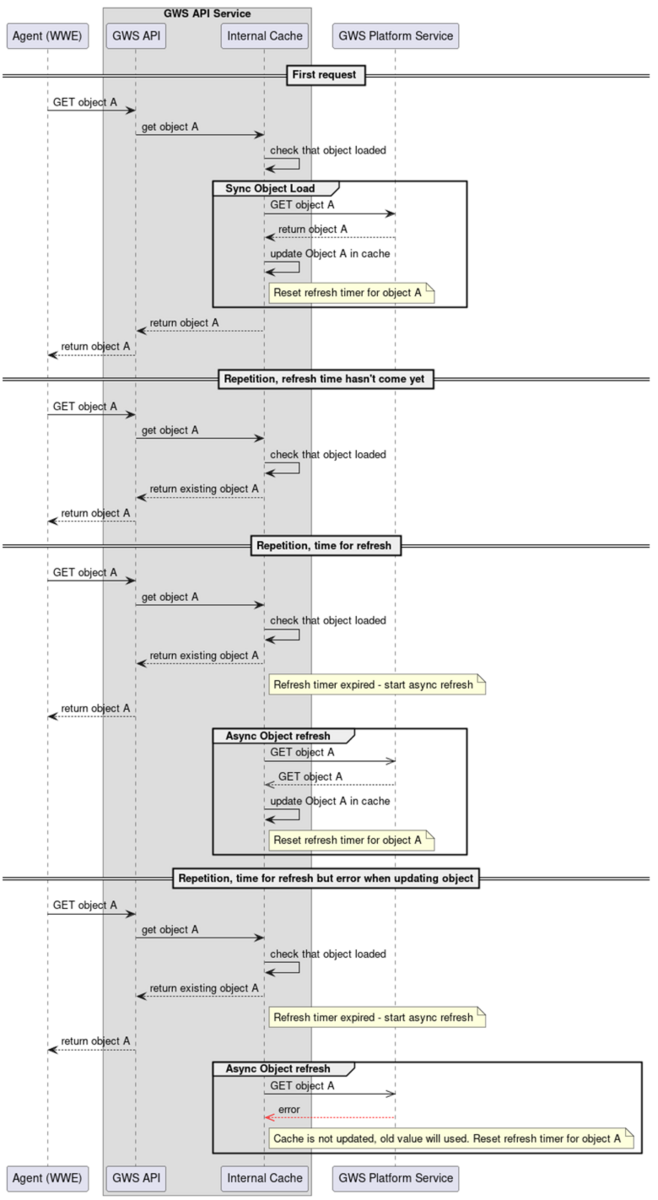 GWS API Service

Agent (WWE)
GWS API
Internal Cache
GWS Platform Service

First request

GET object A
get object A
check that object loaded

Sync Object Load
GET object A
return object A
update Object A in cache
Reset refresh timer for object A

return object A
return object A

Repetition, refresh time hasn't come yet

GET object A
get object A
check that object loaded
return existing object A
return object A

Repetition, time for refresh

GET object A
get object A
check that object loaded
return existing object A
Refresh timer expired - start async refresh
return object A

Async Object refresh
GET object A
GET object A
update Object A in cache
Reset refresh timer for object A

Repetition, time for refresh but error when updating object

GET object A
get object A
check that object loaded
return existing object A
Refresh timer expired - start async refresh
return object A

Async Object refresh
GET object A
error
Cache is not updated, old value will used. Reset refresh timer for object A

Agent (WWE)
GWS API
Internal Cache
GWS Platform Service